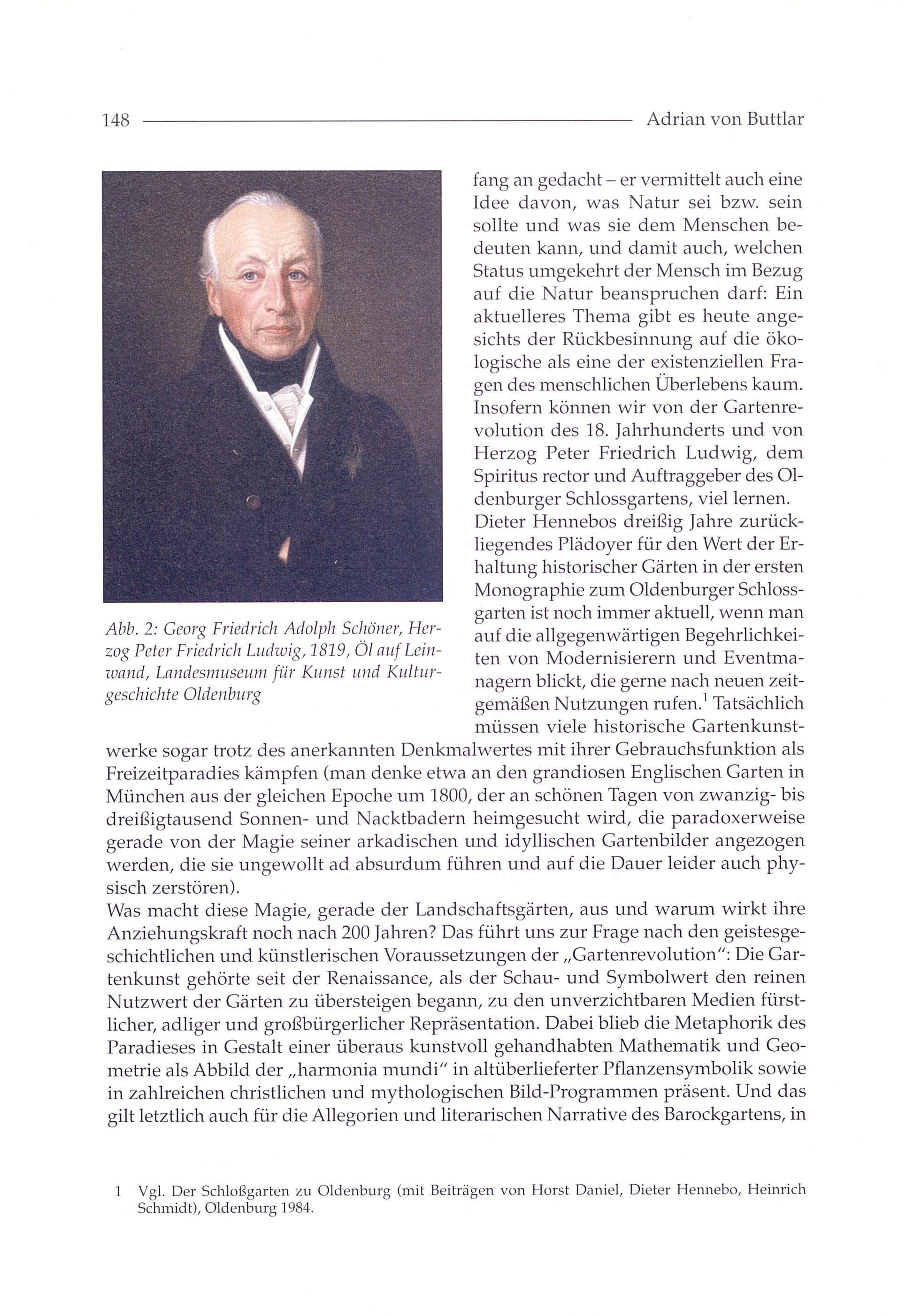 148 Adrian von Buttlar

Abb. 2: Georg Friedrich Adolph Schöner, Herzog Peter Friedrich Ludwig, 1819, Öl auf Leinwand, Landesmuseum für Kunst und Kulturgeschichte Oldenburg

fang an gedacht – er vermittelt auch eine Idee davon, was Natur sei bzw. sein sollte und was sie dem Menschen bedeuten kann, und damit auch, welchen Status umgekehrt der Mensch im Bezug auf die Natur beanspruchen darf: Ein aktuelleres Thema gibt es heute angesichts der Rückbesinnung auf die ökologische als eine der existenziellen Fragen des menschlichen Überlebens kaum. Insofern können wir von der Gartenrevolution des 18. Jahrhunderts und von Herzog Peter Friedrich Ludwig, dem Spiritus rector und Auftraggeber des Oldenburger Schlossgartens, viel lernen.
Dieter Hennebos dreißig Jahre zurückliegendes Plädoyer für den Wert der Erhaltung historischer Gärten in der ersten Monographie zum Oldenburger Schlossgarten ist noch immer aktuell, wenn man auf die allgegenwärtigen Begehrlichkeiten von Modernisierern und Eventmanagern blickt, die gerne nach neuen zeitgemäßen Nutzungen rufen.$^1$ Tatsächlich müssen viele historische Gartenkunstwerke sogar trotz des anerkannten Denkmalwertes mit ihrer Gebrauchsfunktion als Freizeitparadies kämpfen (man denke etwa an den grandiosen Englischen Garten in München aus der gleichen Epoche um 1800, der an schönen Tagen von zwanzig- bis dreißigtausend Sonnen- und Nacktbadern heimgesucht wird, die paradoxerweise gerade von der Magie seiner arkadischen und idyllischen Gartenbilder angezogen werden, die sie ungewollt ad absurdum führen und auf die Dauer leider auch physisch zerstören).
Was macht diese Magie, gerade der Landschaftsgärten, aus und warum wirkt ihre Anziehungskraft noch nach 200 Jahren? Das führt uns zur Frage nach den geistesgeschichtlichen und künstlerischen Voraussetzungen der „Gartenrevolution“: Die Gartenkunst gehörte seit der Renaissance, als der Schau- und Symbolwert den reinen Nutzwert der Gärten zu übersteigen begann, zu den unverzichtbaren Medien fürstlicher, adliger und großbürgerlicher Repräsentation. Dabei blieb die Metaphorik des Paradieses in Gestalt einer überaus kunstvoll gehandhabten Mathematik und Geometrie als Abbild der „harmonia mundi“ in altüberlieferter Pflanzensymbolik sowie in zahlreichen christlichen und mythologischen Bild-Programmen präsent. Und das gilt letztlich auch für die Allegorien und literarischen Narrative des Barockgartens, in

1 Vgl. Der Schloßgarten zu Oldenburg (mit Beiträgen von Horst Daniel, Dieter Hennebo, Heinrich Schmidt), Oldenburg 1984.